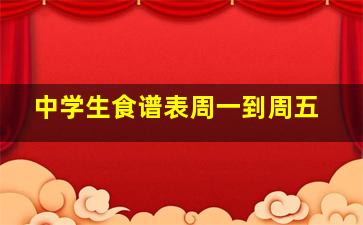 中学生食谱表周一到周五